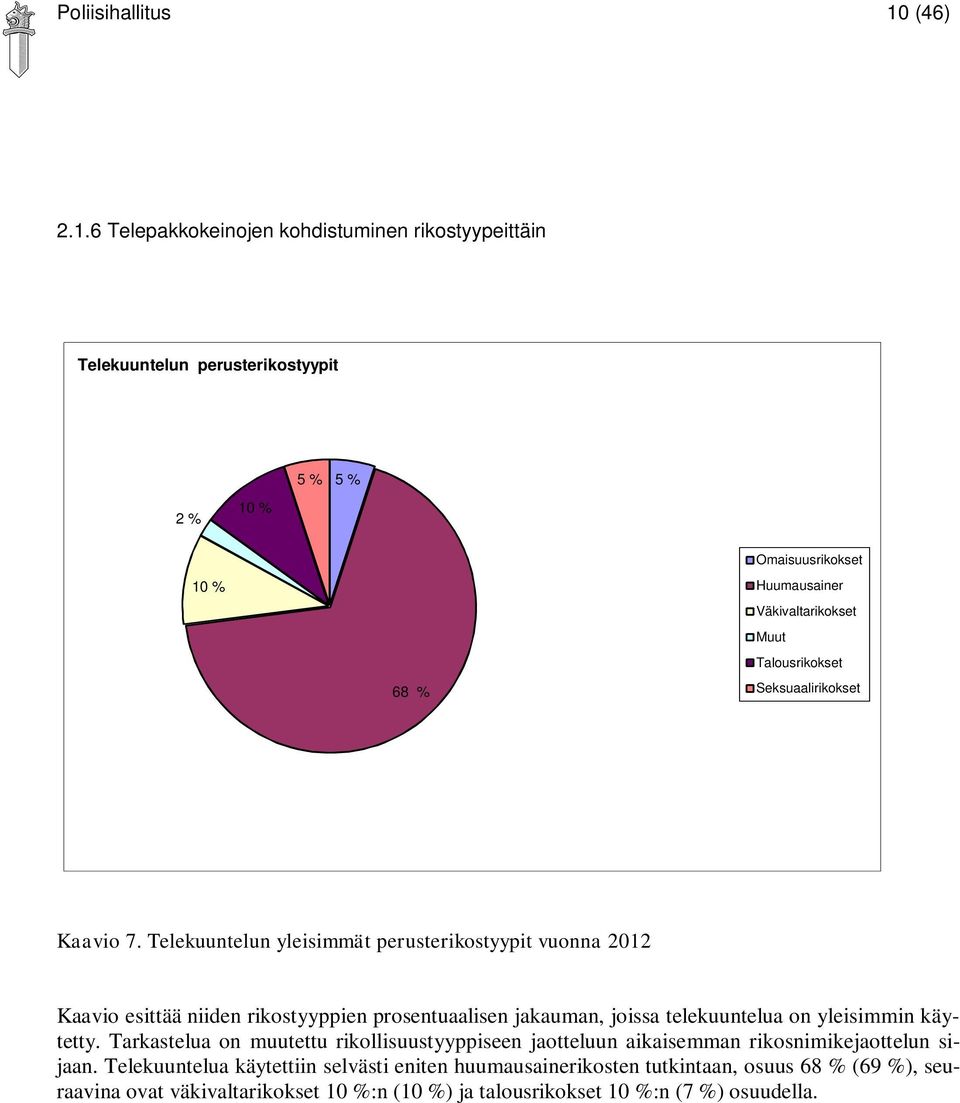 Poliisihallitus 10 (46)

2.1.6 Telepakkokeinojen kohdistuminen rikostyypeittäin

Telekuuntelun perusterikostyypit

5 %
5 %
10 %
2 %
10 %
68 %

Omaisuusrikokset
Huumausainer
Väkivaltarikokset
Muut
Talousrikokset
Seksuaalirikokset

Kaavio 7. Telekuuntelun yleisimmät perusterikostyypit vuonna 2012

Kaavio esittää niiden rikostyyppien prosentuaalisen jakauman, joissa telekuuntelua on yleisimmin käytetty. Tarkastelua on muutettu rikollisuustyyppiseen jaotteluun aikaisemman rikosnimikejaottelun sijaan. Telekuuntelua käytettiin selvästi eniten huumausainerikosten tutkintaan, osuus 68 % (69 %), seuraavina ovat väkivaltarikokset 10 %:n (10 %) ja talousrikokset 10 %:n (7 %) osuudella.